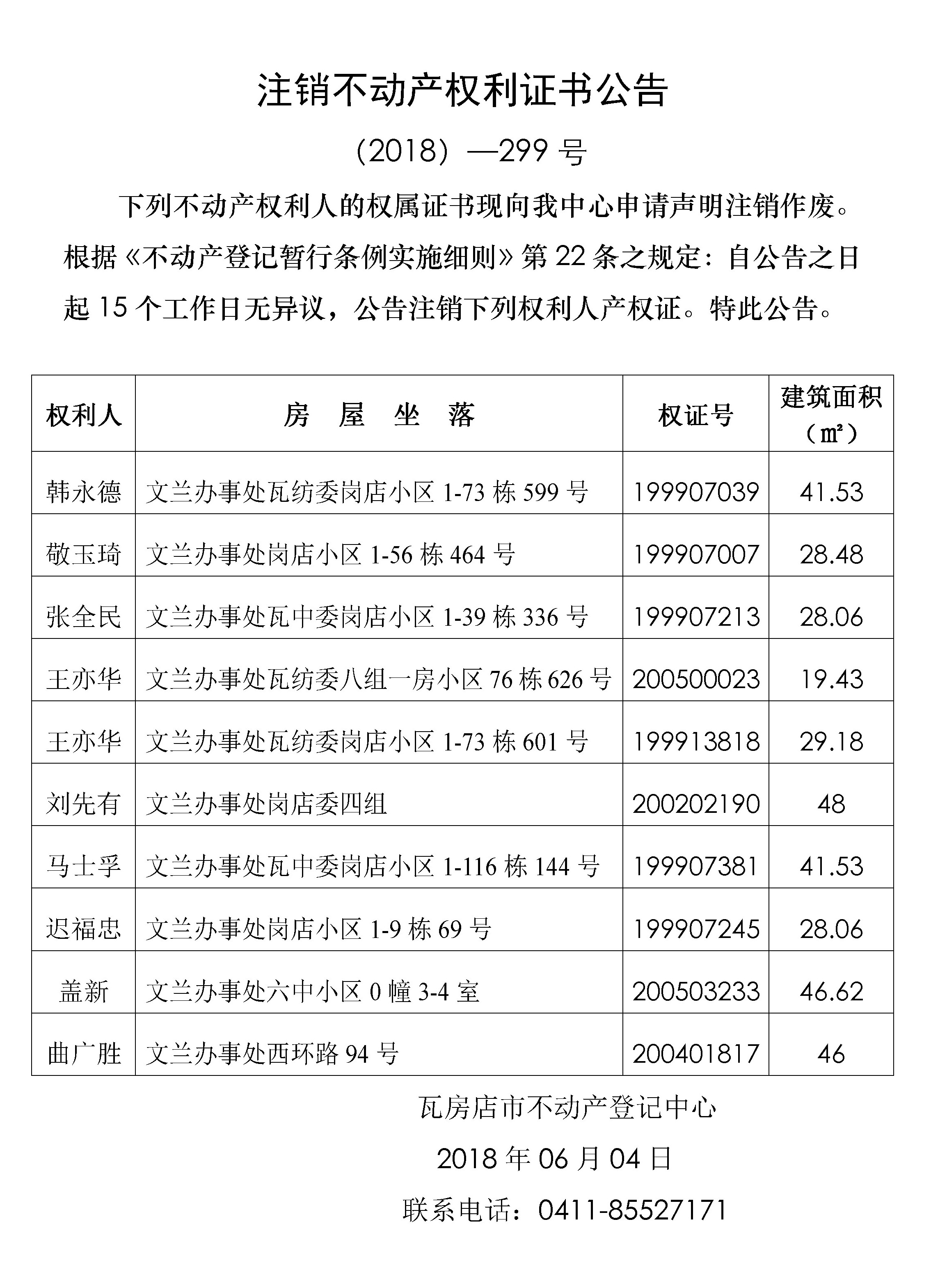 注销不动产权利证书公告

（2018）—299 号

下列不动产权利人的权属证书现向我中心申请声明注销作废。根据《不动产登记暂行条例实施细则》第 22 条之规定：自公告之日起 15 个工作日无异议，公告注销下列权利人产权证。特此公告。

| 权利人 | 房 屋 坐 落 | 权证号 | 建筑面积（㎡） |
|---|---|---|---|
| 韩永德 | 文兰办事处瓦纺委岗店小区 1-73 栋 599 号 | 199907039 | 41.53 |
| 敬玉琦 | 文兰办事处岗店小区 1-56 栋 464 号 | 199907007 | 28.48 |
| 张全民 | 文兰办事处瓦中委岗店小区 1-39 栋 336 号 | 199907213 | 28.06 |
| 王亦华 | 文兰办事处瓦纺委八组一房小区 76 栋 626 号 | 200500023 | 19.43 |
| 王亦华 | 文兰办事处瓦纺委岗店小区 1-73 栋 601 号 | 199913818 | 29.18 |
| 刘先有 | 文兰办事处岗店委四组 | 200202190 | 48 |
| 马士孚 | 文兰办事处瓦中委岗店小区 1-116 栋 144 号 | 199907381 | 41.53 |
| 迟福忠 | 文兰办事处岗店小区 1-9 栋 69 号 | 199907245 | 28.06 |
| 盖新 | 文兰办事处六中小区 0 幢 3-4 室 | 200503233 | 46.62 |
| 曲广胜 | 文兰办事处西环路 94 号 | 200401817 | 46 |

瓦房店市不动产登记中心

2018 年 06 月 04 日

联系电话：0411-85527171